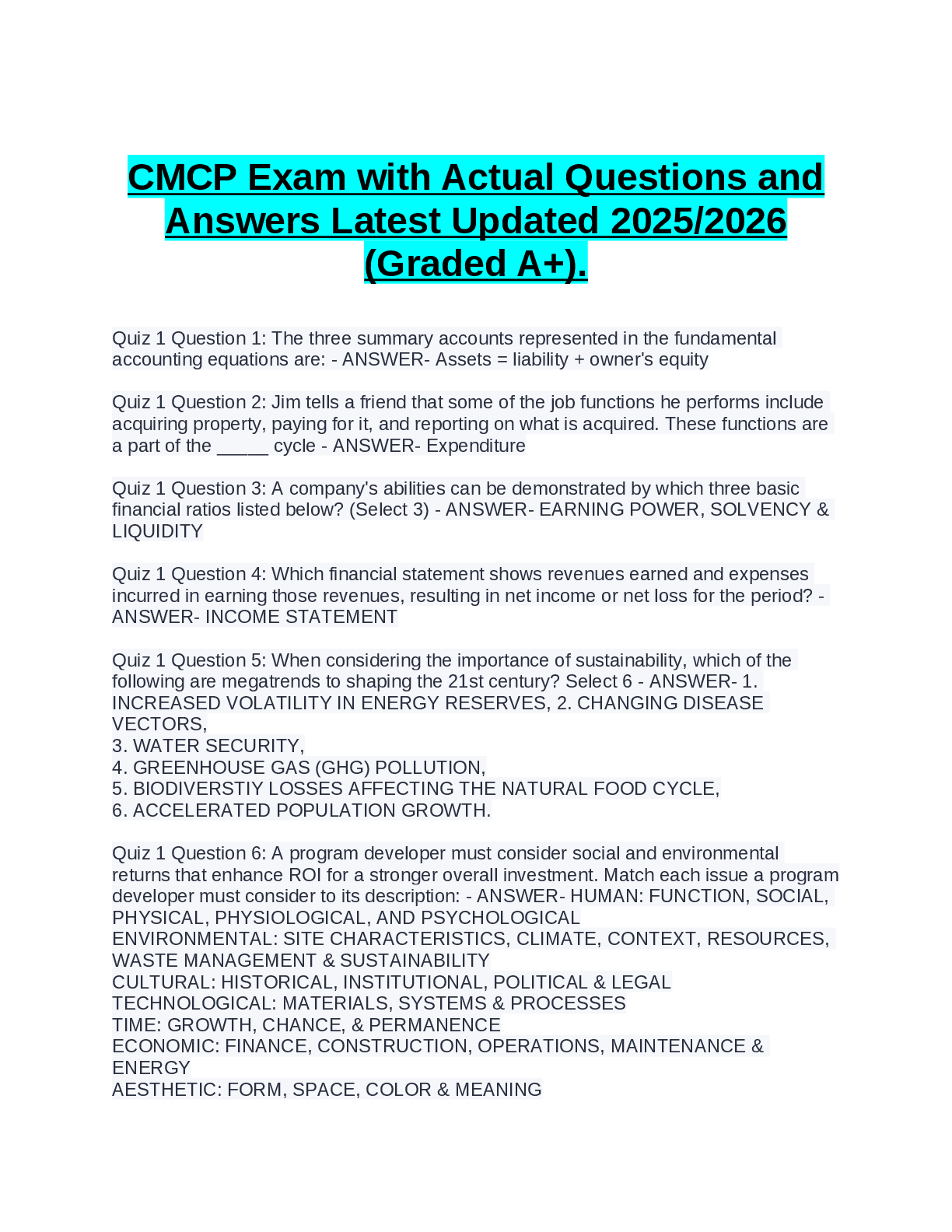 CMCP Exam with Actual Questions and Answers Latest Updated 2025/2026 (Graded A+).

Quiz 1 Question 1: The three summary accounts represented in the fundamental accounting equations are: - ANSWER- Assets = liability + owner's equity

Quiz 1 Question 2: Jim tells a friend that some of the job functions he performs include acquiring property, paying for it, and reporting on what is acquired. These functions are a part of the _____ cycle - ANSWER- Expenditure

Quiz 1 Question 3: A company's abilities can be demonstrated by which three basic financial ratios listed below? (Select 3) - ANSWER- EARNING POWER, SOLVENCY & LIQUIDITY

Quiz 1 Question 4: Which financial statement shows revenues earned and expenses incurred in earning those revenues, resulting in net income or net loss for the period? - ANSWER- INCOME STATEMENT

Quiz 1 Question 5: When considering the importance of sustainability, which of the following are megatrends to shaping the 21st century? Select 6 - ANSWER- 1. INCREASED VOLATILITY IN ENERGY RESERVES, 2. CHANGING DISEASE VECTORS,
3. WATER SECURITY,
4. GREENHOUSE GAS (GHG) POLLUTION,
5. BIODIVERSTIY LOSSES AFFECTING THE NATURAL FOOD CYCLE,
6. ACCELERATED POPULATION GROWTH.

Quiz 1 Question 6: A program developer must consider social and environmental returns that enhance ROI for a stronger overall investment. Match each issue a program developer must consider to its description: - ANSWER- HUMAN: FUNCTION, SOCIAL, PHYSICAL, PHYSIOLOGICAL, AND PSYCHOLOGICAL
ENVIRONMENTAL: SITE CHARACTERISTICS, CLIMATE, CONTEXT, RESOURCES, WASTE MANAGEMENT & SUSTAINABILITY
CULTURAL: HISTORICAL, INSTITUTIONAL, POLITICAL & LEGAL
TECHNOLOGICAL: MATERIALS, SYSTEMS & PROCESSES
TIME: GROWTH, CHANCE, & PERMANENCE
ECONOMIC: FINANCE, CONSTRUCTION, OPERATIONS, MAINTENANCE & ENERGY
AESTHETIC: FORM, SPACE, COLOR & MEANING